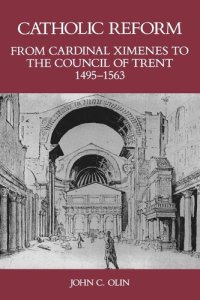 CATHOLIC REFORM

FROM CARDINAL XIMENES TO THE COUNCIL OF TRENT 1495–1563

JOHN C. OLIN